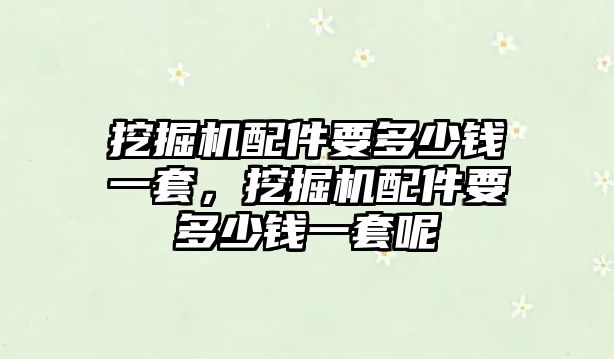 挖掘机配件要多少钱一套，挖掘机配件要多少钱一套呢